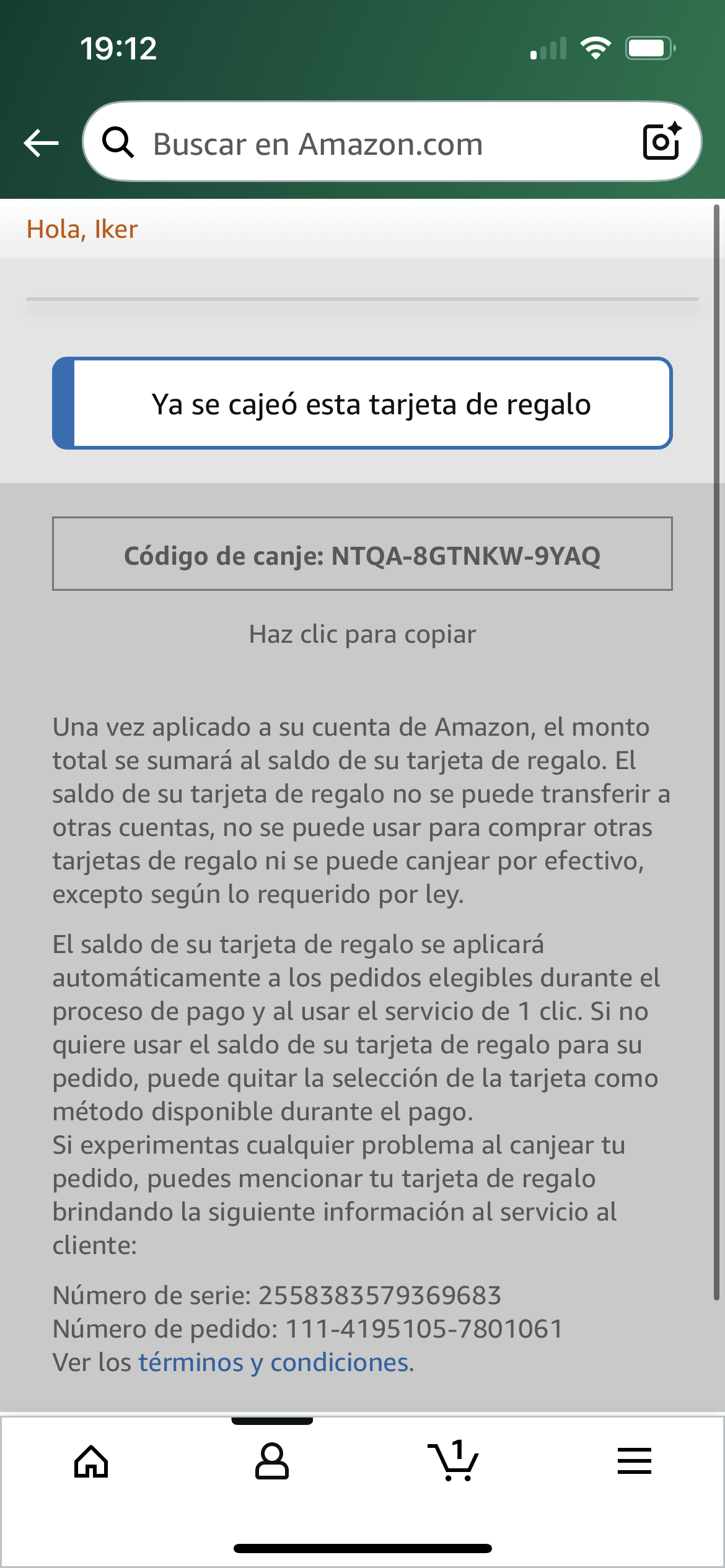 19:12

Buscar en Amazon.com

Hola, Iker

Ya se cajeó esta tarjeta de regalo

Código de canje: NTQA-8GTNKW-9YAQ

Haz clic para copiar

Una vez aplicado a su cuenta de Amazon, el monto total se sumará al saldo de su tarjeta de regalo. El saldo de su tarjeta de regalo no se puede transferir a otras cuentas, no se puede usar para comprar otras tarjetas de regalo ni se puede canjear por efectivo, excepto según lo requerido por ley.

El saldo de su tarjeta de regalo se aplicará automáticamente a los pedidos elegibles durante el proceso de pago y al usar el servicio de 1 clic. Si no quiere usar el saldo de su tarjeta de regalo para su pedido, puede quitar la selección de la tarjeta como método disponible durante el pago.
Si experimentas cualquier problema al canjear tu pedido, puedes mencionar tu tarjeta de regalo brindando la siguiente información al servicio al cliente:

Número de serie: 2558383579369683
Número de pedido: 111-4195105-7801061
Ver los términos y condiciones.

1